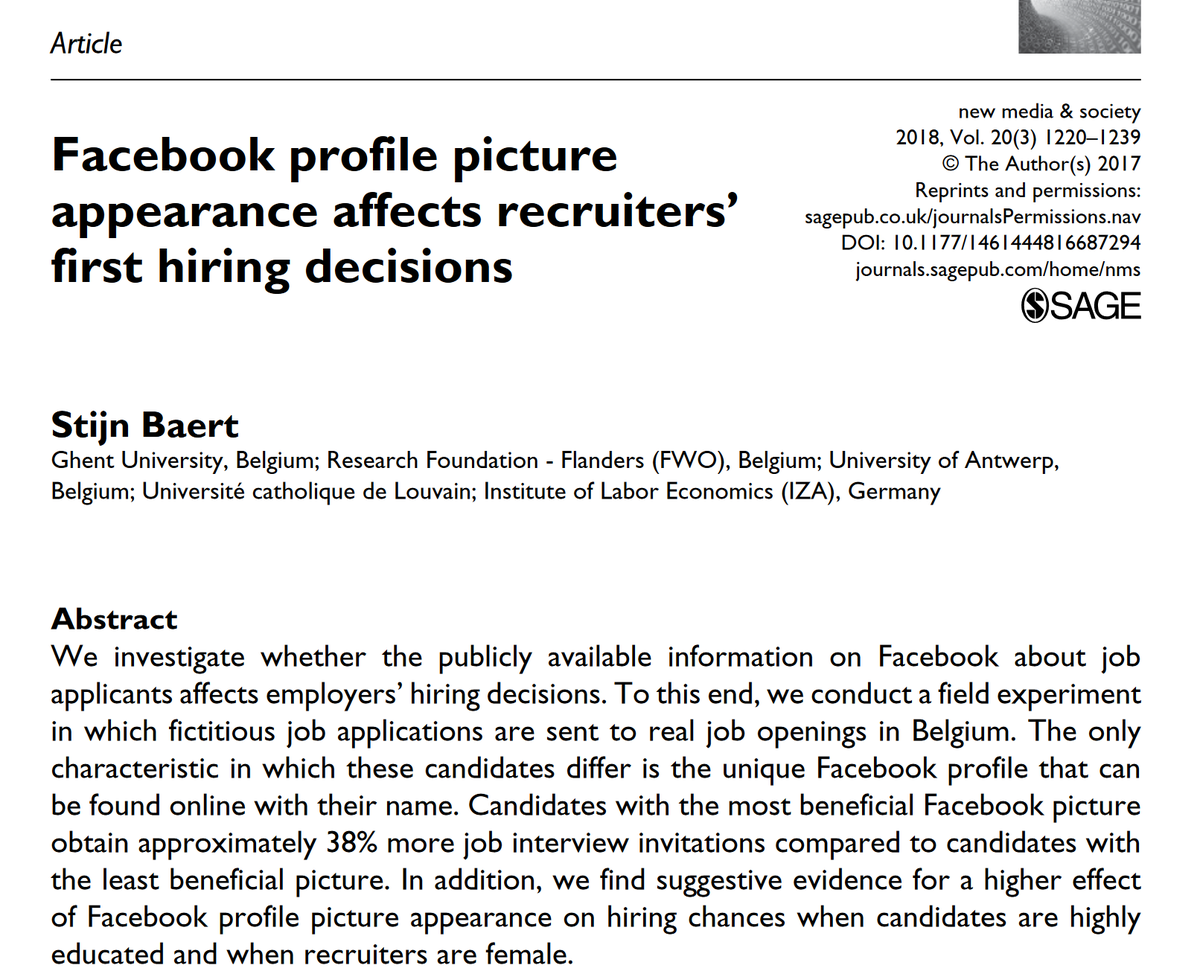 Article

new media & society
2018, Vol. 20(3) 1220–1239
© The Author(s) 2017
Reprints and permissions:
sagepub.co.uk/journalsPermissions.nav
DOI: 10.1177/1461444816687294
journals.sagepub.com/home/nms
SAGE

Facebook profile picture appearance affects recruiters' first hiring decisions

Stijn Baert
Ghent University, Belgium; Research Foundation - Flanders (FWO), Belgium; University of Antwerp, Belgium; Université catholique de Louvain; Institute of Labor Economics (IZA), Germany

Abstract
We investigate whether the publicly available information on Facebook about job applicants affects employers' hiring decisions. To this end, we conduct a field experiment in which fictitious job applications are sent to real job openings in Belgium. The only characteristic in which these candidates differ is the unique Facebook profile that can be found online with their name. Candidates with the most beneficial Facebook picture obtain approximately 38% more job interview invitations compared to candidates with the least beneficial picture. In addition, we find suggestive evidence for a higher effect of Facebook profile picture appearance on hiring chances when candidates are highly educated and when recruiters are female.